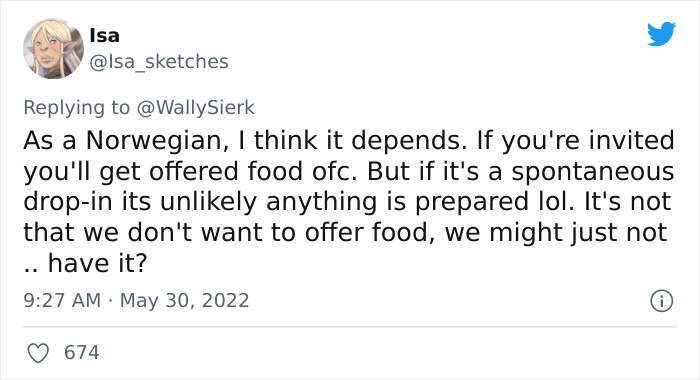 Isa
@Isa_sketches

Replying to @WallySierk
As a Norwegian, I think it depends. If you're invited you'll get offered food ofc. But if it's a spontaneous drop-in its unlikely anything is prepared lol. It's not that we don't want to offer food, we might just not .. have it?

9:27 AM · May 30, 2022

674